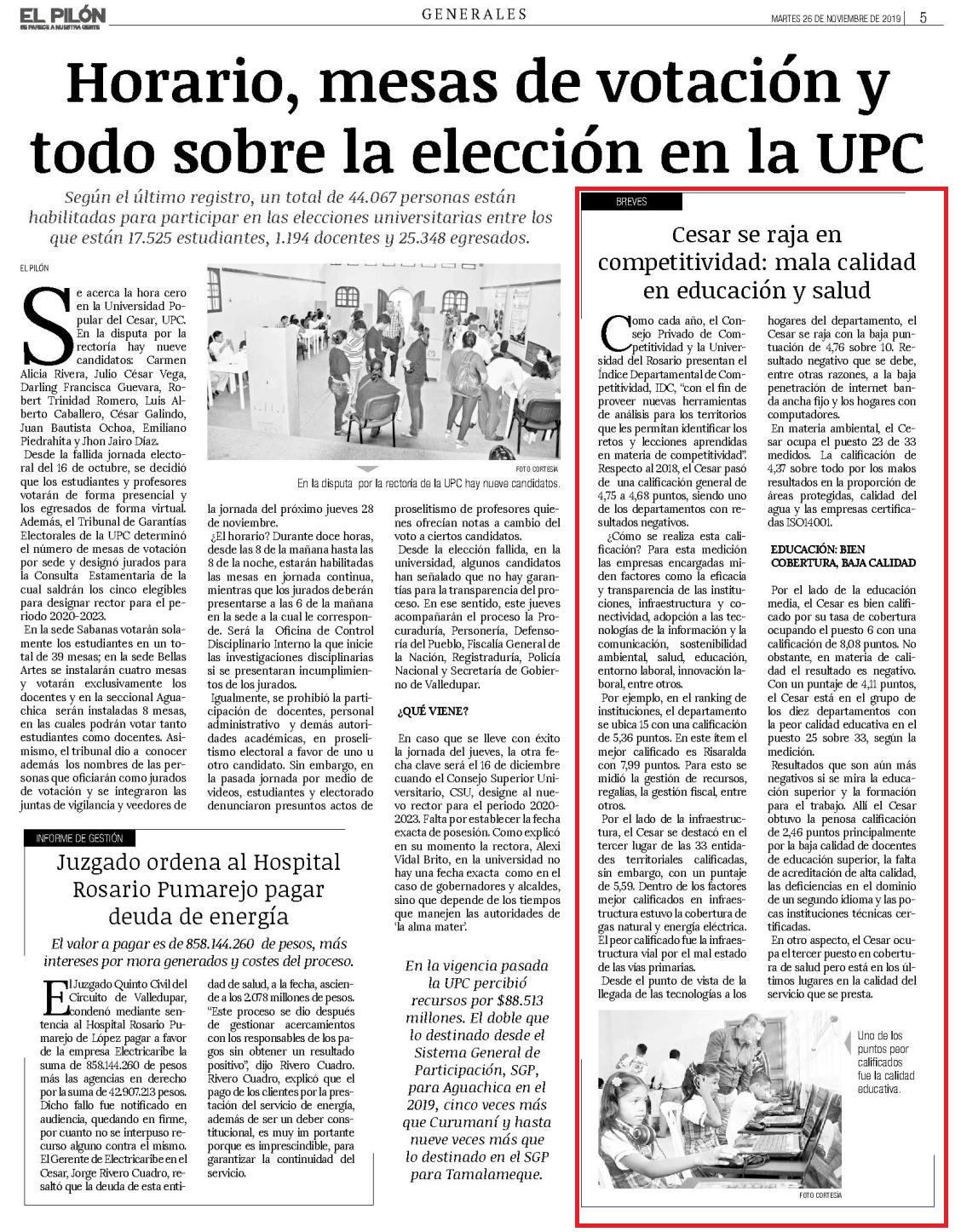 EL PILÓN
SE PARECE A NUESTRA GENTE

GENERALES

MARTES 26 DE NOVIEMBRE DE 2019 | 5

Horario, mesas de votación y todo sobre la elección en la UPC

Según el último registro, un total de 44.067 personas están habilitadas para participar en las elecciones universitarias entre los que están 17.525 estudiantes, 1.194 docentes y 25.348 egresados.

EL PILÓN

Se acerca la hora cero en la Universidad Popular del Cesar, UPC. En la disputa por la rectoría hay nueve candidatos: Carmen Alicia Rivera, Julio César Vega, Darling Francisca Guevara, Robert Trinidad Romero, Luis Alberto Caballero, César Galindo, Juan Bautista Ochoa, Emiliano Piedrahita y Jhon Jairo Díaz.

Desde la fallida jornada electoral del 16 de octubre, se decidió que los estudiantes y profesores votarán de forma presencial y los egresados de forma virtual. Además, el Tribunal de Garantías Electorales de la UPC determinó el número de mesas de votación por sede y designó jurados para la Consulta Estamentaria de la cual saldrán los cinco elegibles para designar rector para el periodo 2020-2023.

En la sede Sabanas votarán solamente los estudiantes en un total de 39 mesas; en la sede Bellas Artes se instalarán cuatro mesas y votarán exclusivamente los docentes y en la seccional Aguachica serán instaladas 8 mesas, en las cuales podrán votar tanto estudiantes como docentes. Asimismo, el tribunal dio a conocer además los nombres de las personas que oficiarán como jurados de votación y se integraron las juntas de vigilancia y veedores de

FOTO CORTESÍA
En la disputa por la rectoría de la UPC hay nueve candidatos.

la jornada del próximo jueves 28 de noviembre.

¿El horario? Durante doce horas, desde las 8 de la mañana hasta las 8 de la noche, estarán habilitadas las mesas en jornada continua, mientras que los jurados deberán presentarse a las 6 de la mañana en la sede a la cual le corresponde. Será la Oficina de Control Disciplinario Interno la que inicie las investigaciones disciplinarias si se presentaran incumplimientos de los jurados.

Igualmente, se prohibió la participación de docentes, personal administrativo y demás autoridades académicas, en proselitismo electoral a favor de uno u otro candidato. Sin embargo, en la pasada jornada por medio de videos, estudiantes y electorado denunciaron presuntos actos de

proselitismo de profesores quienes ofrecían notas a cambio del voto a ciertos candidatos.

Desde la elección fallida, en la universidad, algunos candidatos han señalado que no hay garantías para la transparencia del proceso. En ese sentido, este jueves acompañarán el proceso la Procuraduría, Personería, Defensoría del Pueblo, Fiscalía General de la Nación, Registraduría, Policía Nacional y Secretaría de Gobierno de Valledupar.

¿QUÉ VIENE?

En caso que se lleve con éxito la jornada del jueves, la otra fecha clave será el 16 de diciembre cuando el Consejo Superior Universitario, CSU, designe al nuevo rector para el periodo 2020-2023. Falta por establecer la fecha exacta de posesión. Como explicó en su momento la rectora, Alexi Vidal Brito, en la universidad no hay una fecha exacta como en el caso de gobernadores y alcaldes, sino que depende de los tiempos que manejen las autoridades de 'la alma mater'.

En la vigencia pasada la UPC percibió recursos por $88.513 millones. El doble que lo destinado desde el Sistema General de Participación, SGP, para Aguachica en el 2019, cinco veces más que Curumaní y hasta nueve veces más que lo destinado en el SGP para Tamalameque.

INFORME DE GESTIÓN

Juzgado ordena al Hospital Rosario Pumarejo pagar deuda de energía

El valor a pagar es de 858.144.260 de pesos, más intereses por mora generados y costes del proceso.

El Juzgado Quinto Civil del Circuito de Valledupar, condenó mediante sentencia al Hospital Rosario Pumarejo de López pagar a favor de la empresa Electricaribe la suma de 858.144.260 de pesos más las agencias en derecho por la suma de 42.907.213 pesos. Dicho fallo fue notificado en audiencia, quedando en firme, por cuanto no se interpuso recurso alguno contra el mismo. El Gerente de Electricaribe en el Cesar, Jorge Rivero Cuadro, resaltó que la deuda de esta entidad de salud, a la fecha, asciende a los 2.078 millones de pesos. "Este proceso se dio después de gestionar acercamientos con los responsables de los pagos sin obtener un resultado positivo", dijo Rivero Cuadro. Rivero Cuadro, explicó que el pago de los clientes por la prestación del servicio de energía, además de ser un deber constitucional, es muy im portante porque es imprescindible, para garantizar la continuidad del servicio.

BREVES

Cesar se raja en competitividad: mala calidad en educación y salud

Como cada año, el Consejo Privado de Competitividad y la Universidad del Rosario presentan el Índice Departamental de Competitividad, IDC, "con el fin de proveer nuevas herramientas de análisis para los territorios que les permitan identificar los retos y lecciones aprendidas en materia de competitividad". Respecto al 2018, el Cesar pasó de una calificación general de 4,75 a 4,68 puntos, siendo uno de los departamentos con resultados negativos.

¿Cómo se realiza esta calificación? Para esta medición las empresas encargadas miden factores como la eficacia y transparencia de las instituciones, infraestructura y conectividad, adopción a las tecnologías de la información y la comunicación, sostenibilidad ambiental, salud, educación, entorno laboral, innovación laboral, entre otros.

Por ejemplo, en el ranking de instituciones, el departamento se ubica 15 con una calificación de 5,36 puntos. En este ítem el mejor calificado es Risaralda con 7,99 puntos. Para esto se midió la gestión de recursos, regalías, la gestión fiscal, entre otros.

Por el lado de la infraestructura, el Cesar se destacó en el tercer lugar de las 33 entidades territoriales calificadas, sin embargo, con un puntaje de 5,59. Dentro de los factores mejor calificados en infraestructura estuvo la cobertura de gas natural y energía eléctrica. El peor calificado fue la infraestructura vial por el mal estado de las vías primarias.

Desde el punto de vista de la llegada de las tecnologías a los hogares del departamento, el Cesar se raja con la baja puntuación de 4,76 sobre 10. Resultado negativo que se debe, entre otras razones, a la baja penetración de internet banda ancha fijo y los hogares con computadores.

En materia ambiental, el Cesar ocupa el puesto 23 de 33 medidos. La calificación de 4,37 sobre todo por los malos resultados en la proporción de áreas protegidas, calidad del agua y las empresas certificadas ISO14001.

EDUCACIÓN: BIEN COBERTURA, BAJA CALIDAD

Por el lado de la educación media, el Cesar es bien calificado por su tasa de cobertura ocupando el puesto 6 con una calificación de 8,08 puntos. No obstante, en materia de calidad el resultado es negativo. Con un puntaje de 4,11 puntos, el Cesar está en el grupo de los diez departamentos con la peor calidad educativa en el puesto 25 sobre 33, según la medición.

Resultados que son aún más negativos si se mira la educación superior y la formación para el trabajo. Allí el Cesar obtuvo la penosa calificación de 2,46 puntos principalmente por la baja calidad de docentes de educación superior, la falta de acreditación de alta calidad, las deficiencias en el dominio de un segundo idioma y las pocas instituciones técnicas certificadas.

En otro aspecto, el Cesar ocupa el tercer puesto en cobertura de salud pero está en los últimos lugares en la calidad del servicio que se presta.

Uno de los puntos peor calificados fue la calidad educativa.

FOTO CORTESÍA